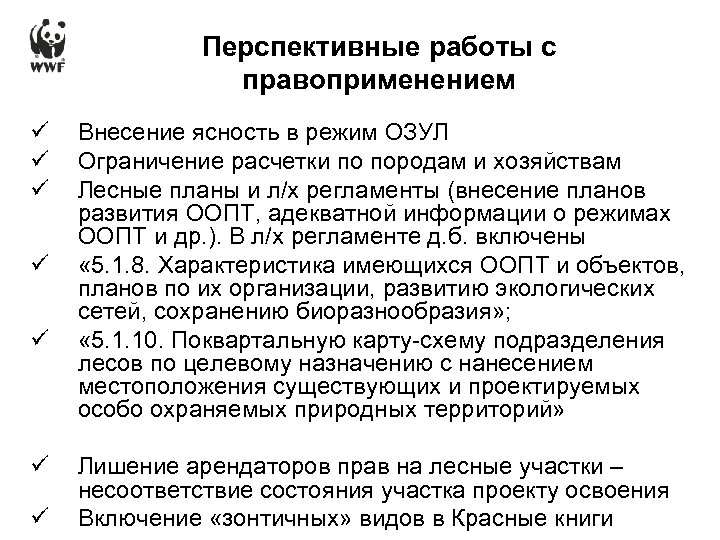 WWF

Перспективные работы с правоприменением

✓ Внесение ясность в режим ОЗУЛ
✓ Ограничение расчетки по породам и хозяйствам
✓ Лесные планы и л/х регламенты (внесение планов развития ООПТ, адекватной информации о режимах ООПТ и др.). В л/х регламенте д.б. включены
✓ «5.1.8. Характеристика имеющихся ООПТ и объектов, планов по их организации, развитию экологических сетей, сохранению биоразнообразия»;
✓ «5.1.10. Поквартальную карту-схему подразделения лесов по целевому назначению с нанесением местоположения существующих и проектируемых особо охраняемых природных территорий»

✓ Лишение арендаторов прав на лесные участки – несоответствие состояния участка проекту освоения
✓ Включение «зонтичных» видов в Красные книги